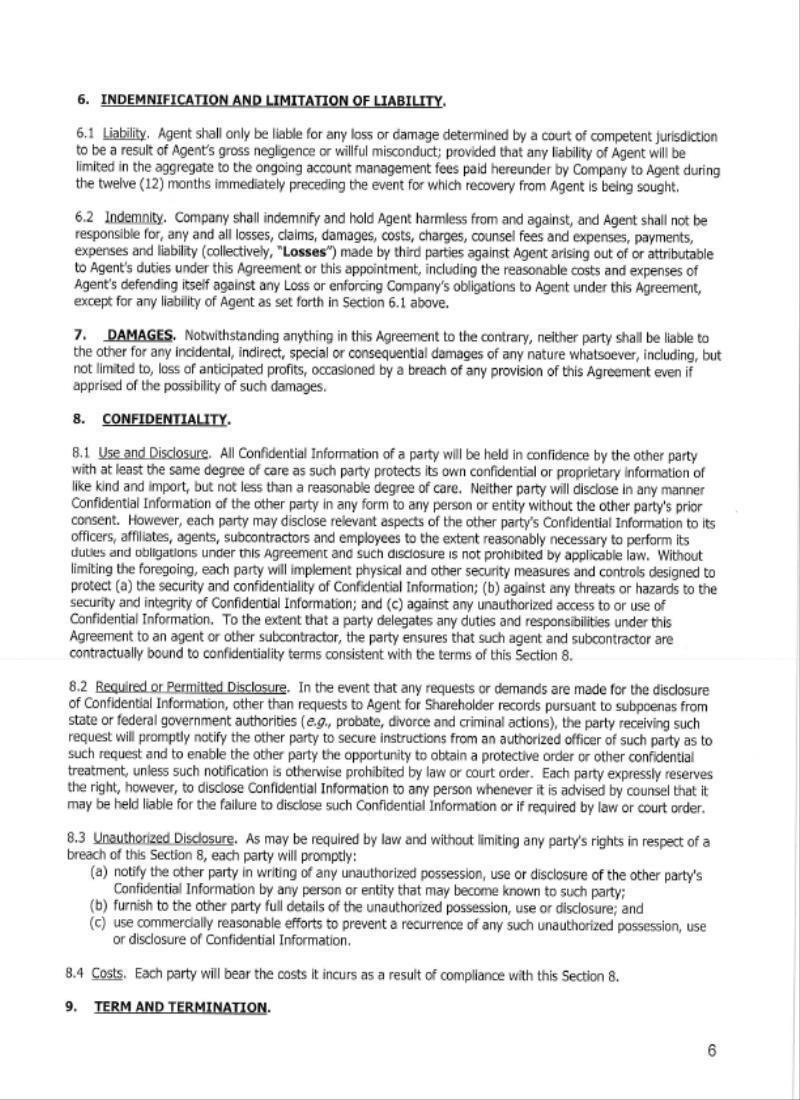 6. INDEMNIFICATION AND LIMITATION OF LIABILITY.

6.1 Liability. Agent shall only be liable for any loss or damage determined by a court of competent jurisdiction to be a result of Agent's gross negligence or willful misconduct; provided that any liability of Agent will be limited in the aggregate to the ongoing account management fees paid hereunder by Company to Agent during the twelve (12) months immediately preceding the event for which recovery from Agent is being sought.

6.2 Indemnity. Company shall indemnify and hold Agent harmless from and against, and Agent shall not be responsible for, any and all losses, claims, damages, costs, charges, counsel fees and expenses, payments, expenses and liability (collectively, "Losses") made by third parties against Agent arising out of or attributable to Agent's duties under this Agreement or this appointment, including the reasonable costs and expenses of Agent's defending itself against any Loss or enforcing Company's obligations to Agent under this Agreement, except for any liability of Agent as set forth in Section 6.1 above.

7. DAMAGES. Notwithstanding anything in this Agreement to the contrary, neither party shall be liable to the other for any incidental, indirect, special or consequential damages of any nature whatsoever, including, but not limited to, loss of anticipated profits, occasioned by a breach of any provision of this Agreement even if apprised of the possibility of such damages.

8. CONFIDENTIALITY.

8.1 Use and Disclosure. All Confidential Information of a party will be held in confidence by the other party with at least the same degree of care as such party protects its own confidential or proprietary information of like kind and import, but not less than a reasonable degree of care. Neither party will disclose in any manner Confidential Information of the other party in any form to any person or entity without the other party's prior consent. However, each party may disclose relevant aspects of the other party's Confidential Information to its officers, affiliates, agents, subcontractors and employees to the extent reasonably necessary to perform its duties and obligations under this Agreement and such disclosure is not prohibited by applicable law. Without limiting the foregoing, each party will implement physical and other security measures and controls designed to protect (a) the security and confidentiality of Confidential Information; (b) against any threats or hazards to the security and integrity of Confidential Information; and (c) against any unauthorized access to or use of Confidential Information. To the extent that a party delegates any duties and responsibilities under this Agreement to an agent or other subcontractor, the party ensures that such agent and subcontractor are contractually bound to confidentiality terms consistent with the terms of this Section 8.

8.2 Required or Permitted Disclosure. In the event that any requests or demands are made for the disclosure of Confidential Information, other than requests to Agent for Shareholder records pursuant to subpoenas from state or federal government authorities (e.g., probate, divorce and criminal actions), the party receiving such request will promptly notify the other party to secure instructions from an authorized officer of such party as to such request and to enable the other party the opportunity to obtain a protective order or other confidential treatment, unless such notification is otherwise prohibited by law or court order. Each party expressly reserves the right, however, to disclose Confidential Information to any person whenever it is advised by counsel that it may be held liable for the failure to disclose such Confidential Information or if required by law or court order.

8.3 Unauthorized Disclosure. As may be required by law and without limiting any party's rights in respect of a breach of this Section 8, each party will promptly:
(a) notify the other party in writing of any unauthorized possession, use or disclosure of the other party's Confidential Information by any person or entity that may become known to such party;
(b) furnish to the other party full details of the unauthorized possession, use or disclosure; and
(c) use commercially reasonable efforts to prevent a recurrence of any such unauthorized possession, use or disclosure of Confidential Information.

8.4 Costs. Each party will bear the costs it incurs as a result of compliance with this Section 8.

9. TERM AND TERMINATION.

6